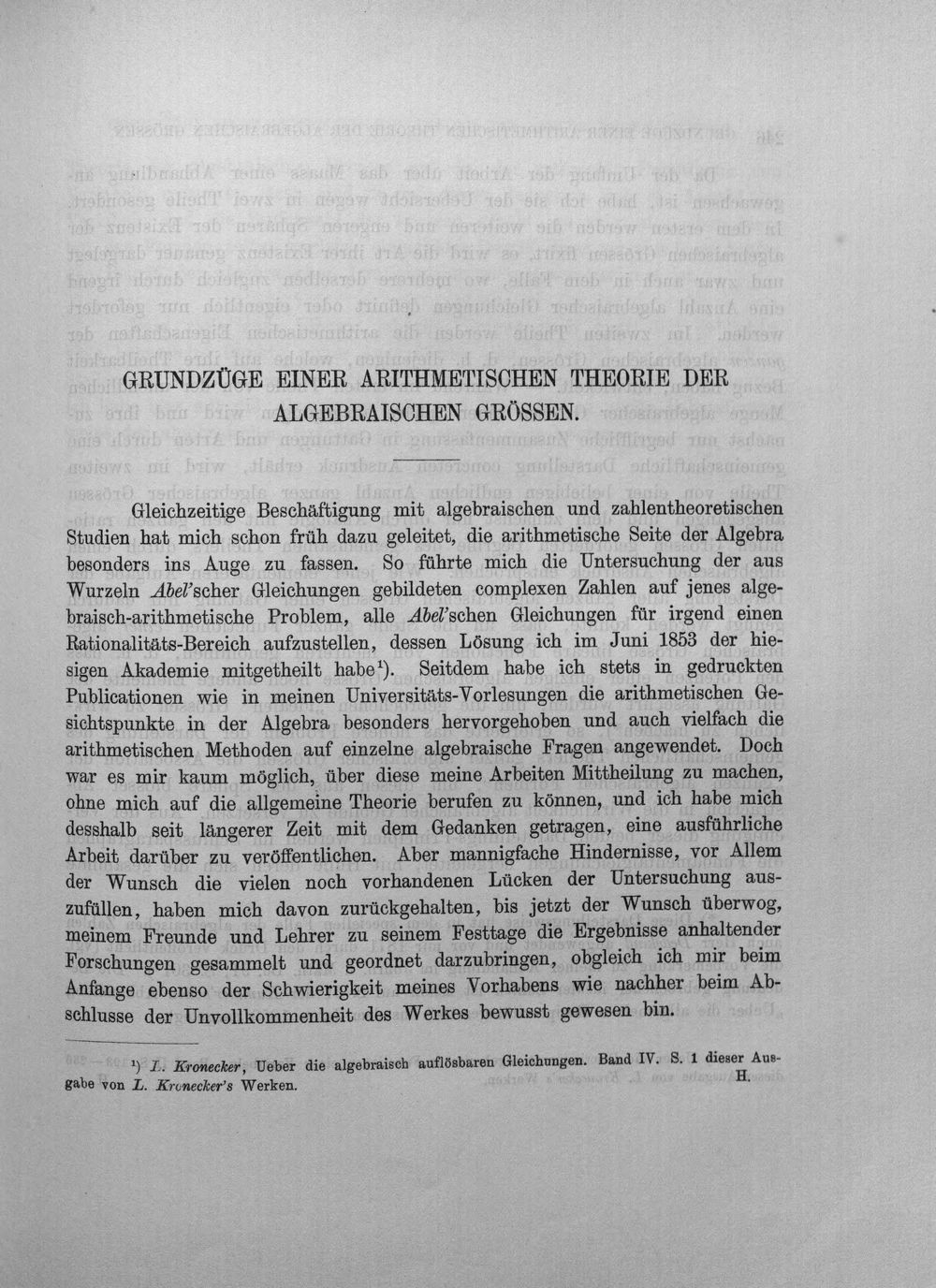 GRUNDZÜGE EINER ARITHMETISCHEN THEORIE DER ALGEBRAISCHEN GRÖSSEN.

Gleichzeitige Beschäftigung mit algebraischen und zahlentheoretischen Studien hat mich schon früh dazu geleitet, die arithmetische Seite der Algebra besonders ins Auge zu fassen. So führte mich die Untersuchung der aus Wurzeln Abel'scher Gleichungen gebildeten complexen Zahlen auf jenes algebraisch-arithmetische Problem, alle Abel'schen Gleichungen für irgend einen Rationalitäts-Bereich aufzustellen, dessen Lösung ich im Juni 1853 der hiesigen Akademie mitgetheilt habe$^{1}$). Seitdem habe ich stets in gedruckten Publicationen wie in meinen Universitäts-Vorlesungen die arithmetischen Gesichtspunkte in der Algebra besonders hervorgehoben und auch vielfach die arithmetischen Methoden auf einzelne algebraische Fragen angewendet. Doch war es mir kaum möglich, über diese meine Arbeiten Mittheilung zu machen, ohne mich auf die allgemeine Theorie berufen zu können, und ich habe mich desshalb seit längerer Zeit mit dem Gedanken getragen, eine ausführliche Arbeit darüber zu veröffentlichen. Aber mannigfache Hindernisse, vor Allem der Wunsch die vielen noch vorhandenen Lücken der Untersuchung auszufüllen, haben mich davon zurückgehalten, bis jetzt der Wunsch überwog, meinem Freunde und Lehrer zu seinem Festtage die Ergebnisse anhaltender Forschungen gesammelt und geordnet darzubringen, obgleich ich mir beim Anfange ebenso der Schwierigkeit meines Vorhabens wie nachher beim Abschlusse der Unvollkommenheit des Werkes bewusst gewesen bin.

$^{1}$) L. Kronecker, Ueber die algebraisch auflösbaren Gleichungen. Band IV. S. 1 dieser Ausgabe von L. Kronecker's Werken. H.